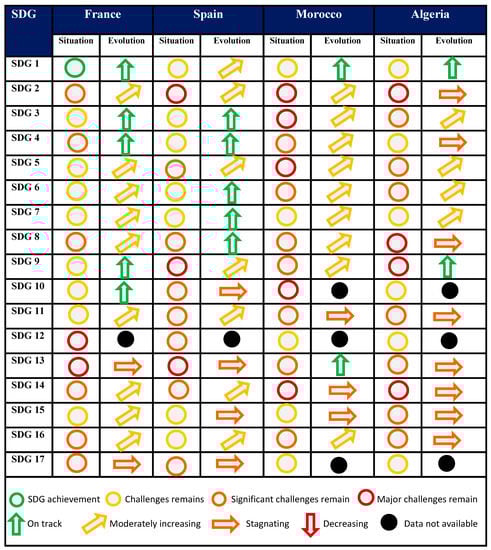 | SDG | France | | Spain | | Morocco | | Algeria | |
|---|---|---|---|---|---|---|---|---|
| | Situation | Evolution | Situation | Evolution | Situation | Evolution | Situation | Evolution |
| SDG 1 | | | | | | | | |
| SDG 2 | | | | | | | | |
| SDG 3 | | | | | | | | |
| SDG 4 | | | | | | | | |
| SDG 5 | | | | | | | | |
| SDG 6 | | | | | | | | |
| SDG 7 | | | | | | | | |
| SDG 8 | | | | | | | | |
| SDG 9 | | | | | | | | |
| SDG 10 | | | | | | | | |
| SDG 11 | | | | | | | | |
| SDG 12 | | | | | | | | |
| SDG 13 | | | | | | | | |
| SDG 14 | | | | | | | | |
| SDG 15 | | | | | | | | |
| SDG 16 | | | | | | | | |
| SDG 17 | | | | | | | | |

SDG achievement Challenges remains Significant challenges remain Major challenges remain
On track Moderately increasing Stagnating Decreasing Data not available